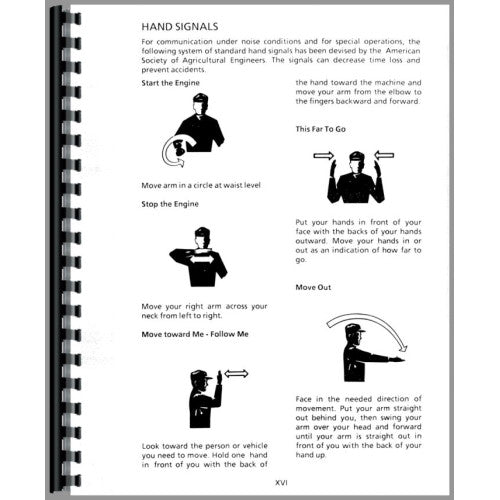 HAND SIGNALS

For communication under noise conditions and for special operations, the following system of standard hand signals has been devised by the American Society of Agricultural Engineers. The signals can decrease time loss and prevent accidents.

Start the Engine

Move arm in a circle at waist level

Stop the Engine

Move your right arm across your neck from left to right.

Move toward Me - Follow Me

Look toward the person or vehicle you need to move. Hold one hand in front of you with the back of the hand toward the machine and move your arm from the elbow to the fingers backward and forward.

This Far To Go

Put your hands in front of your face with the backs of your hands outward. Move your hands in or out as an indication of how far to go.

Move Out

Face in the needed direction of movement. Put your arm straight out behind you, then swing your arm over your head and forward until your arm is straight out in front of you with the back of your hand up.

XVI